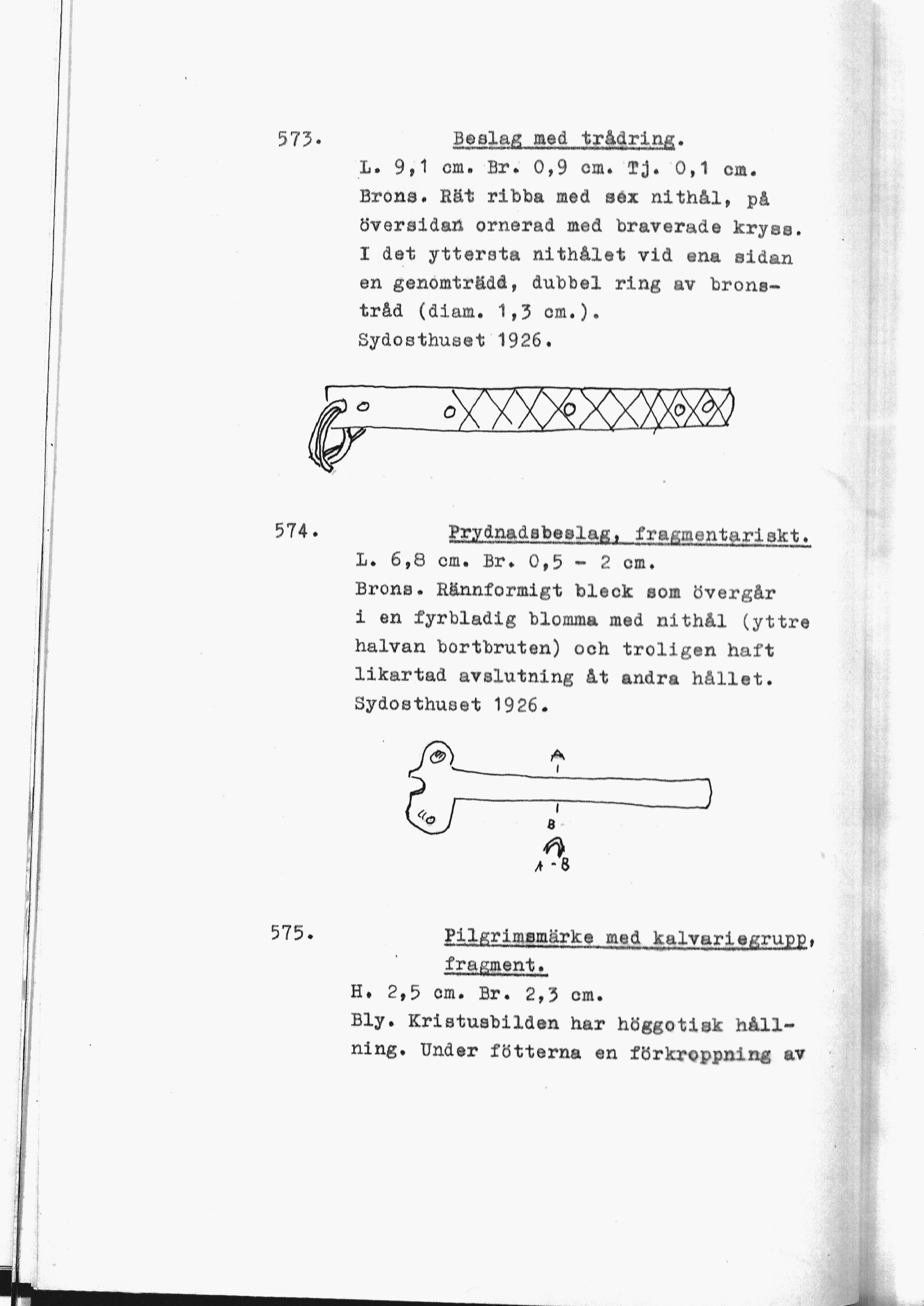 573. Beslag med trådring.

L. 9,1 cm. Br. 0,9 cm. Tj. 0,1 cm. Brons. Rät ribba med sex nithål, på översidan ornerad med braverade kryss. I det yttersta nithålet vid ena sidan en genomträdd, dubbel ring av bronstråd (diam. 1,3 cm.). Sydosthuset 1926.

574. Prydnadsbeslag, fragmentariskt.

L. 6,8 cm. Br. 0,5 - 2 cm. Brons. Rännformigt bleck som övergår i en fyrbladig blomma med nithål (yttre halvan bortbruten) och troligen haft likartad avslutning åt andra hållet. Sydosthuset 1926.

A

B

A - B

575. Pilgrimsmärke med kalvariegrupp, fragment.

H. 2,5 cm. Br. 2,3 cm. Bly. Kristusbilden har höggotisk hållning. Under fötterna en förkroppning av